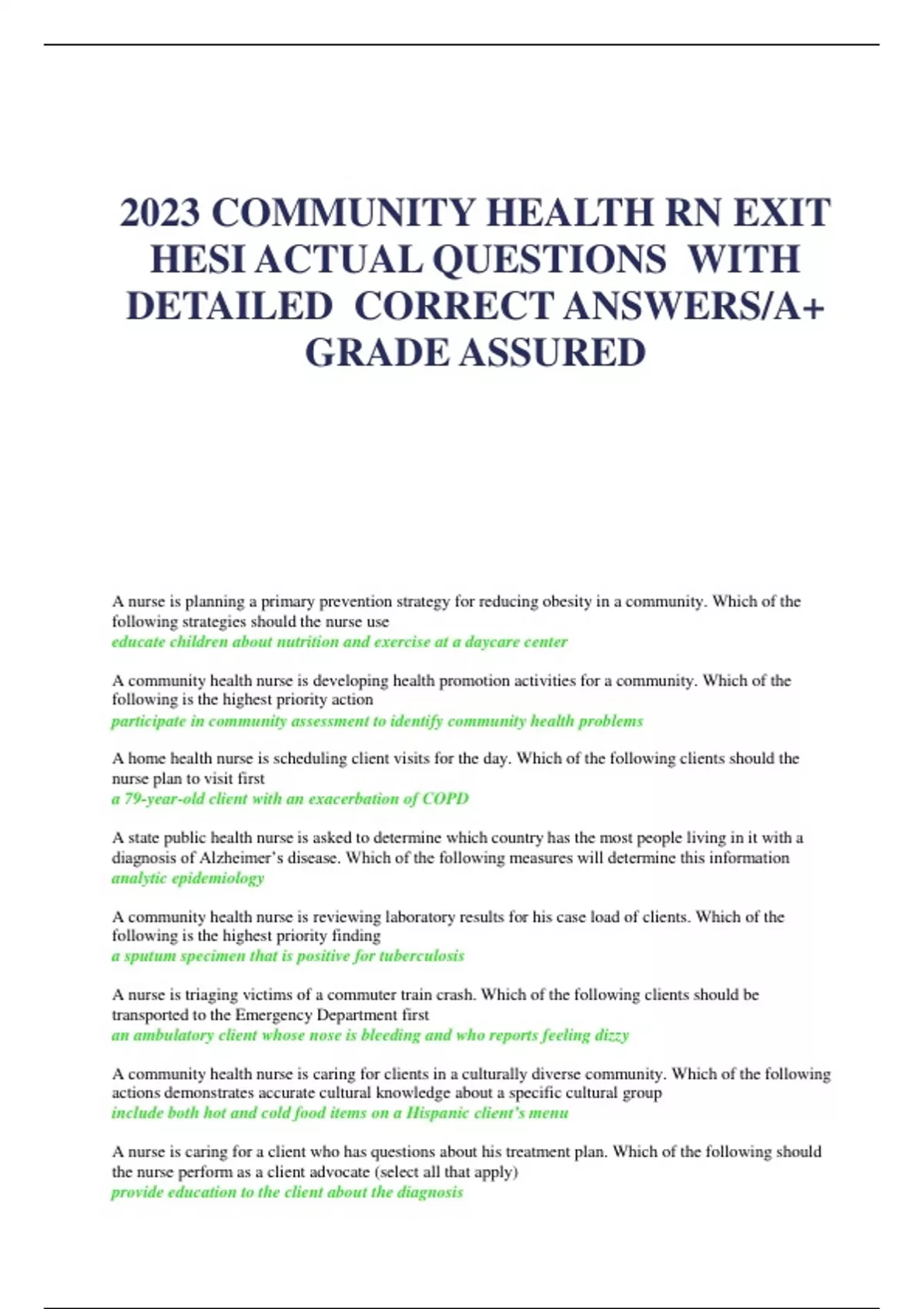 2023 COMMUNITY HEALTH RN EXIT HESI ACTUAL QUESTIONS WITH DETAILED CORRECT ANSWERS/A+ GRADE ASSURED

A nurse is planning a primary prevention strategy for reducing obesity in a community. Which of the following strategies should the nurse use
educate children about nutrition and exercise at a daycare center

A community health nurse is developing health promotion activities for a community. Which of the following is the highest priority action
participate in community assessment to identify community health problems

A home health nurse is scheduling client visits for the day. Which of the following clients should the nurse plan to visit first
a 79-year-old client with an exacerbation of COPD

A state public health nurse is asked to determine which country has the most people living in it with a diagnosis of Alzheimer's disease. Which of the following measures will determine this information
analytic epidemiology

A community health nurse is reviewing laboratory results for his case load of clients. Which of the following is the highest priority finding
a sputum specimen that is positive for tuberculosis

A nurse is triaging victims of a commuter train crash. Which of the following clients should be transported to the Emergency Department first
an ambulatory client whose nose is bleeding and who reports feeling dizzy

A community health nurse is caring for clients in a culturally diverse community. Which of the following actions demonstrates accurate cultural knowledge about a specific cultural group
include both hot and cold food items on a Hispanic client's menu

A nurse is caring for a client who has questions about his treatment plan. Which of the following should the nurse perform as a client advocate (select all that apply)
provide education to the client about the diagnosis